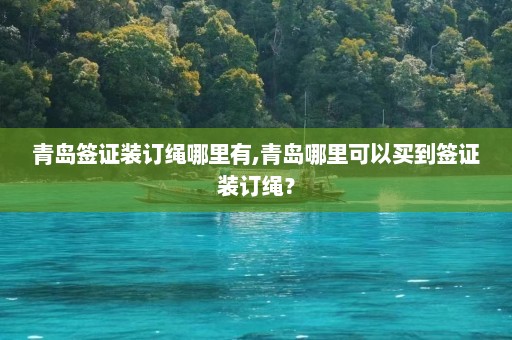 青岛签证装订绳哪里有,青岛哪里可以买到签证装订绳？